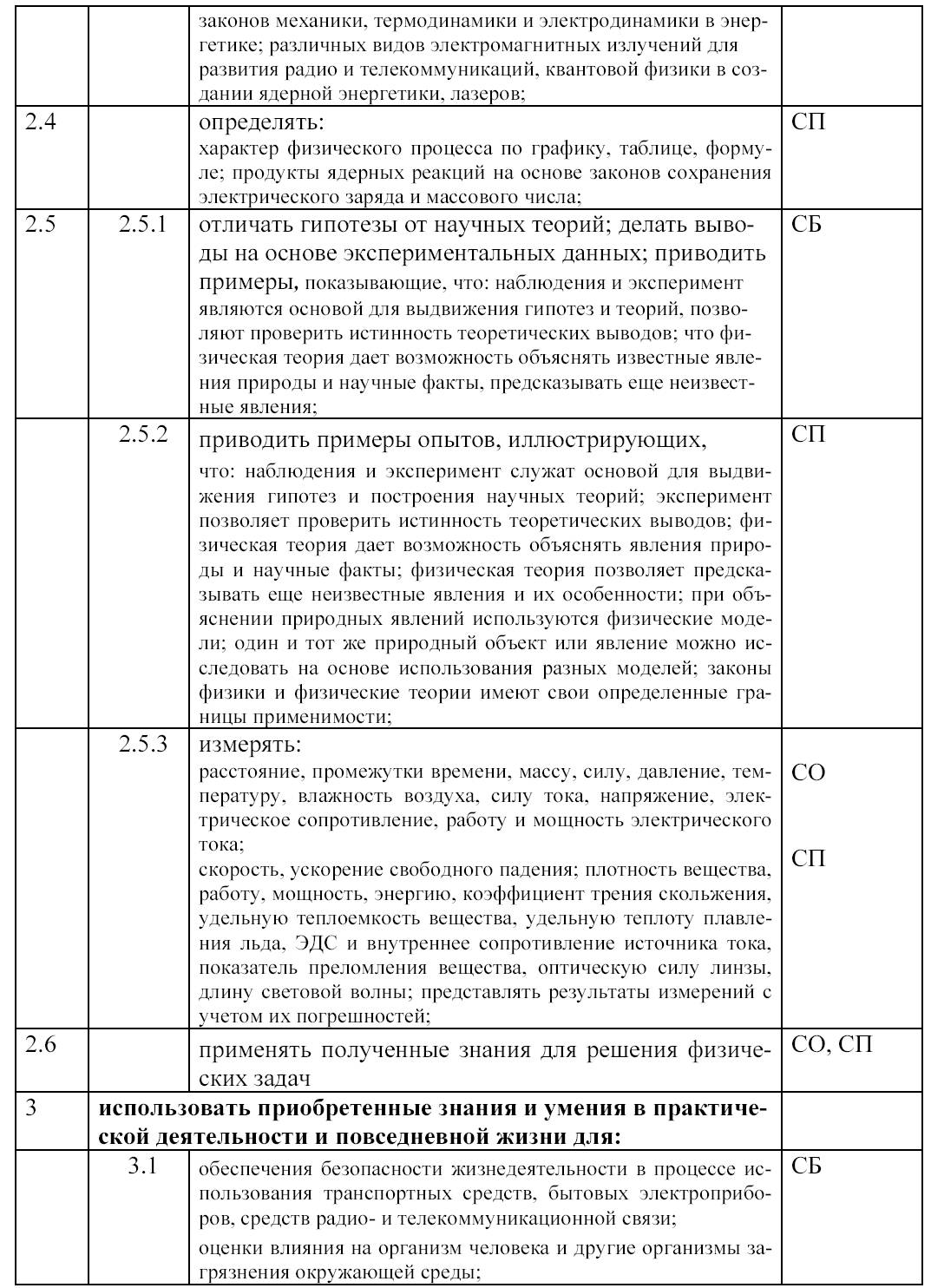 |  |  |  |  |
|---|---|---|---|
|  |  | законов механики, термодинамики и электродинамики в энергетике; различных видов электромагнитных излучений для развития радио и телекоммуникаций, квантовой физики в создании ядерной энергетики, лазеров; |  |
| 2.4 |  | определять: характер физического процесса по графику, таблице, формуле; продукты ядерных реакций на основе законов сохранения электрического заряда и массового числа; | СП |
| 2.5 | 2.5.1 | отличать гипотезы от научных теорий; делать выводы на основе экспериментальных данных; приводить примеры, показывающие, что: наблюдения и эксперимент являются основой для выдвижения гипотез и теорий, позволяют проверить истинность теоретических выводов; что физическая теория дает возможность объяснять известные явления природы и научные факты, предсказывать еще неизвестные явления; | СБ |
|  | 2.5.2 | приводить примеры опытов, иллюстрирующих, что: наблюдения и эксперимент служат основой для выдвижения гипотез и построения научных теорий; эксперимент позволяет проверить истинность теоретических выводов; физическая теория дает возможность объяснять явления природы и научные факты; физическая теория позволяет предсказывать еще неизвестные явления и их особенности; при объяснении природных явлений используются физические модели; один и тот же природный объект или явление можно исследовать на основе использования разных моделей; законы физики и физические теории имеют свои определенные границы применимости; | СП |
|  | 2.5.3 | измерять: расстояние, промежутки времени, массу, силу, давление, температуру, влажность воздуха, силу тока, напряжение, электрическое сопротивление, работу и мощность электрического тока; скорость, ускорение свободного падения; плотность вещества, работу, мощность, энергию, коэффициент трения скольжения, удельную теплоемкость вещества, удельную теплоту плавления льда, ЭДС и внутреннее сопротивление источника тока, показатель преломления вещества, оптическую силу линзы, длину световой волны; представлять результаты измерений с учетом их погрешностей; | СО СП |
| 2.6 |  | применять полученные знания для решения физических задач | СО, СП |
| 3 | **использовать приобретенные знания и умения в практической деятельности и повседневной жизни для:** |  |  |
|  | 3.1 | обеспечения безопасности жизнедеятельности в процессе использования транспортных средств, бытовых электроприборов, средств радио- и телекоммуникационной связи; оценки влияния на организм человека и другие организмы загрязнения окружающей среды; | СБ |